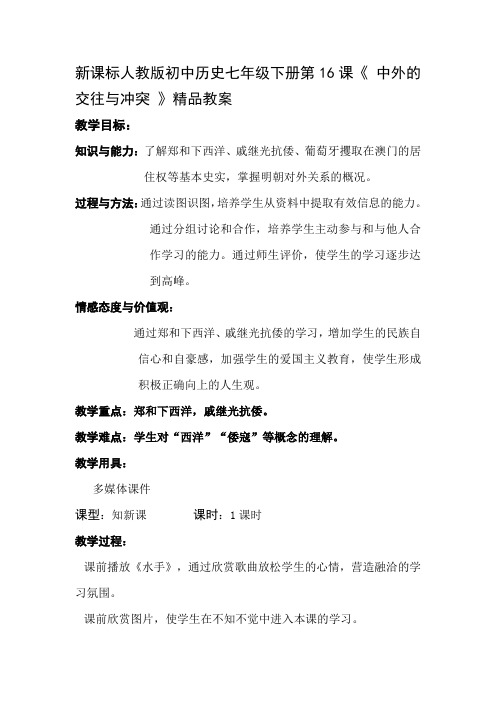 新课标人教版初中历史七年级下册第 16 课《 中外的交往与冲突 》精品教案

教学目标：

知识与能力：了解郑和下西洋、戚继光抗倭、葡萄牙攫取在澳门的居住权等基本史实，掌握明朝对外关系的概况。

过程与方法：通过读图识图，培养学生从资料中提取有效信息的能力。通过分组讨论和合作，培养学生主动参与和与他人合作学习的能力。通过师生评价，使学生的学习逐步达到高峰。

情感态度与价值观：

通过郑和下西洋、戚继光抗倭的学习，增加学生的民族自信心和自豪感，加强学生的爱国主义教育，使学生形成积极正确向上的人生观。

教学重点：郑和下西洋，戚继光抗倭。

教学难点：学生对“西洋”“倭寇”等概念的理解。

教学用具：

多媒体课件

课型：知新课　　　课时：1 课时

教学过程：

课前播放《水手》，通过欣赏歌曲放松学生的心情，营造融洽的学习氛围。

课前欣赏图片，使学生在不知不觉中进入本课的学习。